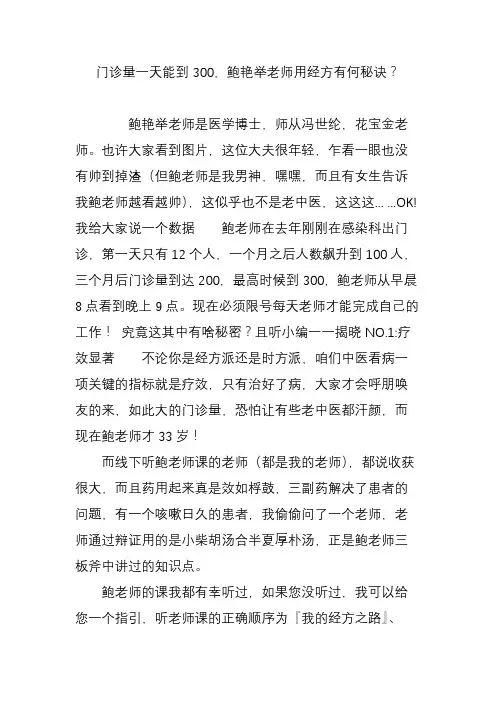 门诊量一天能到 300，鲍艳举老师用经方有何秘诀？

鲍艳举老师是医学博士，师从冯世纶，花宝金老师。也许大家看到图片，这位大夫很年轻，乍看一眼也没有帅到掉渣（但鲍老师是我男神，嘿嘿，而且有女生告诉我鲍老师越看越帅），这似乎也不是老中医，这这这... ...OK! 我给大家说一个数据　　鲍老师在去年刚刚在感染科出门诊，第一天只有 12 个人，一个月之后人数飙升到 100 人，三个月后门诊量到达 200，最高时候到 300，鲍老师从早晨 8 点看到晚上 9 点。现在必须限号每天老师才能完成自己的工作！ 究竟这其中有啥秘密？且听小编一一揭晓 NO.1:疗效显著　　不论你是经方派还是时方派，咱们中医看病一项关键的指标就是疗效，只有治好了病，大家才会呼朋唤友的来，如此大的门诊量，恐怕让有些老中医都汗颜，而现在鲍老师才 33 岁！

而线下听鲍老师课的老师（都是我的老师），都说收获很大，而且药用起来真是效如桴鼓，三副药解决了患者的问题，有一个咳嗽日久的患者，我偷偷问了一个老师，老师通过辩证用的是小柴胡汤合半夏厚朴汤，正是鲍老师三板斧中讲过的知识点。

鲍老师的课我都有幸听过，如果您没听过，我可以给您一个指引，听老师课的正确顺序为『我的经方之路』、